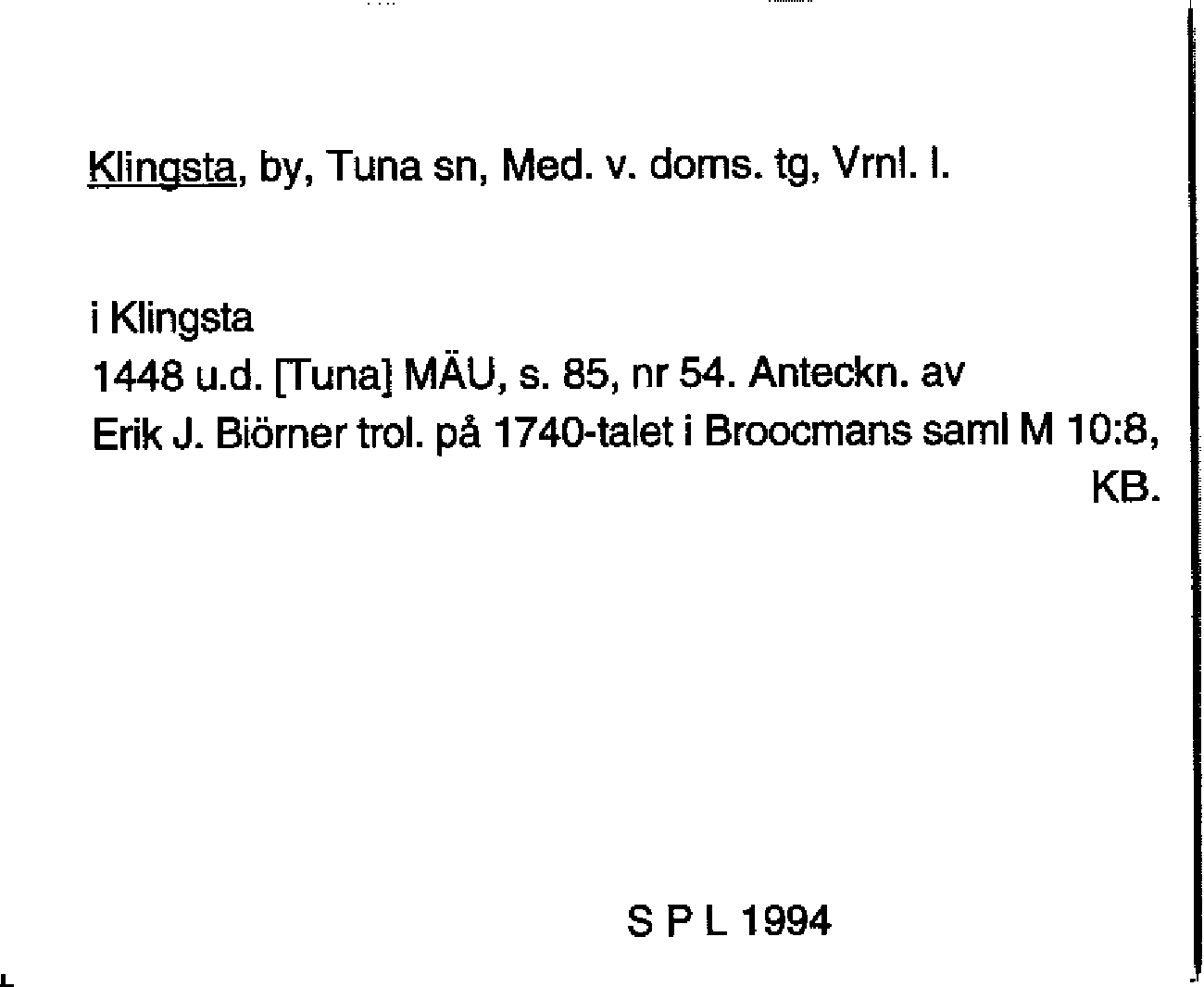 Klingsta, by, Tuna sn, Med. v. doms. tg, Vrnl. l.

i Klingsta

1448 u.d. [Tuna] MÄU, s. 85, nr 54. Anteckn. av Erik J. Biörner trol. på 1740-talet i Broocmans saml M 10:8, KB.

S P L 1994